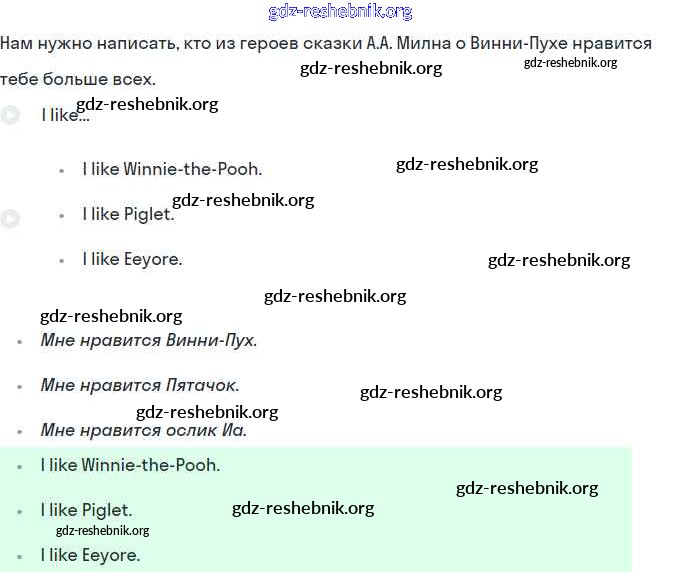 gdz-reshebnik.org

Нам нужно написать, кто из героев сказки А.А. Милна о Винни-Пухе нравится тебе больше всех.

gdz-reshebnik.org gdz-reshebnik.org

gdz-reshebnik.org
I like...

- I like Winnie-the-Pooh.

gdz-reshebnik.org

gdz-reshebnik.org
- I like Piglet.

- I like Eeyore.

gdz-reshebnik.org

gdz-reshebnik.org

gdz-reshebnik.org
- Мне нравится Винни-Пух.

- Мне нравится Пятачок.

gdz-reshebnik.org

gdz-reshebnik.org
- Мне нравится ослик Иа.

- I like Winnie-the-Pooh.

gdz-reshebnik.org

- I like Piglet.

gdz-reshebnik.org

gdz-reshebnik.org
- I like Eeyore.